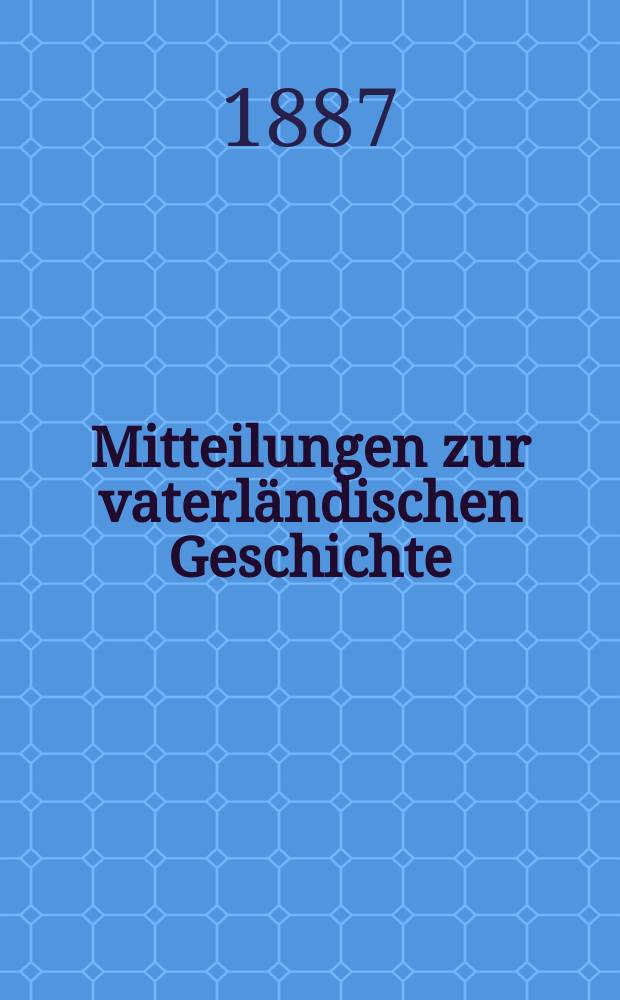 1887

Mitteilungen zur vaterländischen Geschichte